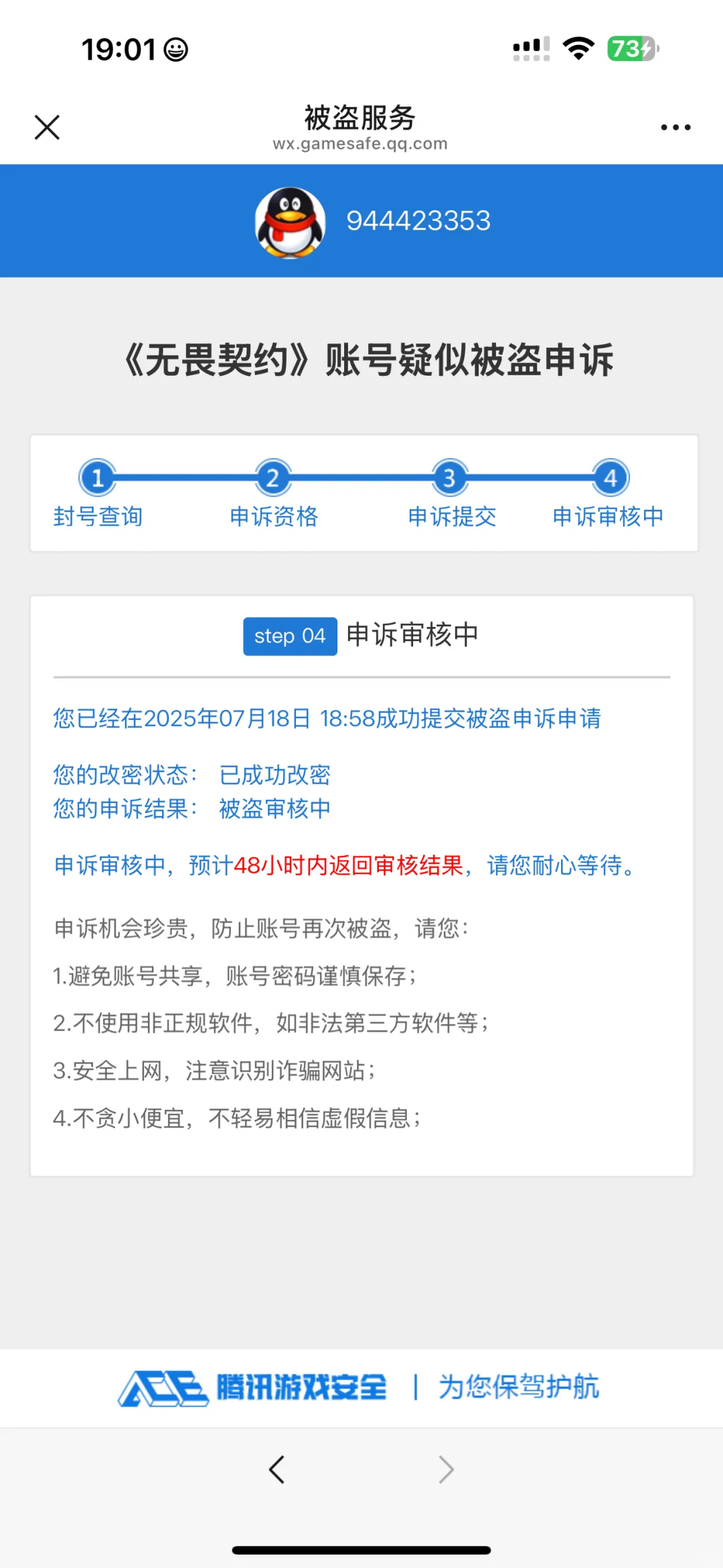 19:01

73

被盗服务
wx.gamesafe.qq.com

944423353

《无畏契约》账号疑似被盗申诉

1 封号查询
2 申诉资格
3 申诉提交
4 申诉审核中

step 04 申诉审核中

您已经在2025年07月18日 18:58成功提交被盗申诉申请

您的改密状态： 已成功改密
您的申诉结果： 被盗审核中

申诉审核中，预计48小时内返回审核结果，请您耐心等待。

申诉机会珍贵，防止账号再次被盗，请您：

1.避免账号共享，账号密码谨慎保存；

2.不使用非正规软件，如非法第三方软件等；

3.安全上网，注意识别诈骗网站；

4.不贪小便宜，不轻易相信虚假信息；

ACE 腾讯游戏安全 | 为您保驾护航